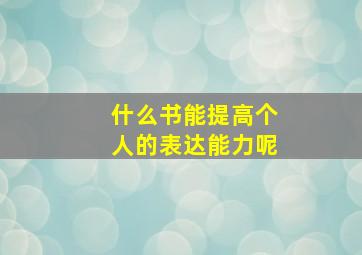 什么书能提高个人的表达能力呢